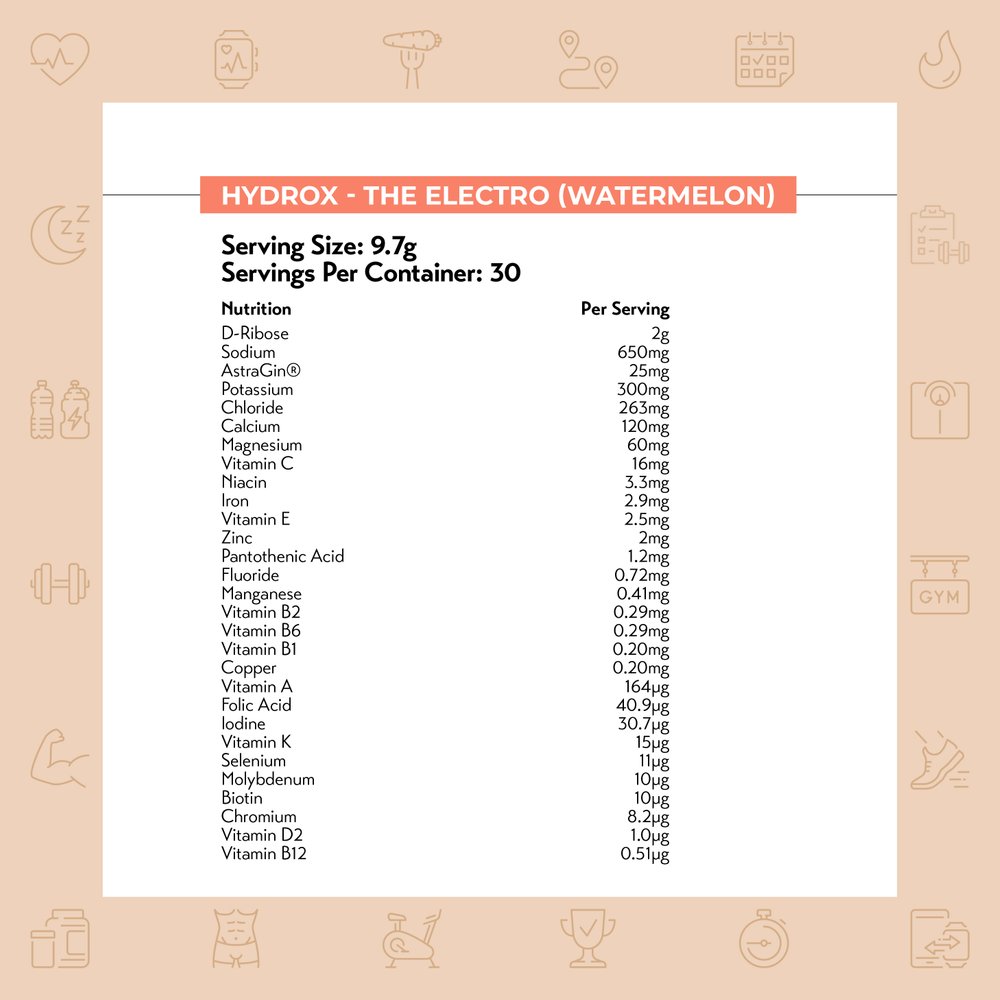 HYDROX - THE ELECTRO (WATERMELON)

Serving Size: 9.7g
Servings Per Container: 30

| Nutrition | Per Serving |
|---|---|
| D-Ribose | 2g |
| Sodium | 650mg |
| AstraGin® | 25mg |
| Potassium | 300mg |
| Chloride | 263mg |
| Calcium | 120mg |
| Magnesium | 60mg |
| Vitamin C | 16mg |
| Niacin | 3.3mg |
| Iron | 2.9mg |
| Vitamin E | 2.5mg |
| Zinc | 2mg |
| Pantothenic Acid | 1.2mg |
| Fluoride | 0.72mg |
| Manganese | 0.41mg |
| Vitamin B2 | 0.29mg |
| Vitamin B6 | 0.29mg |
| Vitamin B1 | 0.20mg |
| Copper | 0.20mg |
| Vitamin A | 164μg |
| Folic Acid | 40.9μg |
| Iodine | 30.7μg |
| Vitamin K | 15μg |
| Selenium | 11μg |
| Molybdenum | 10μg |
| Biotin | 10μg |
| Chromium | 8.2μg |
| Vitamin D2 | 1.0μg |
| Vitamin B12 | 0.51μg |

GYM